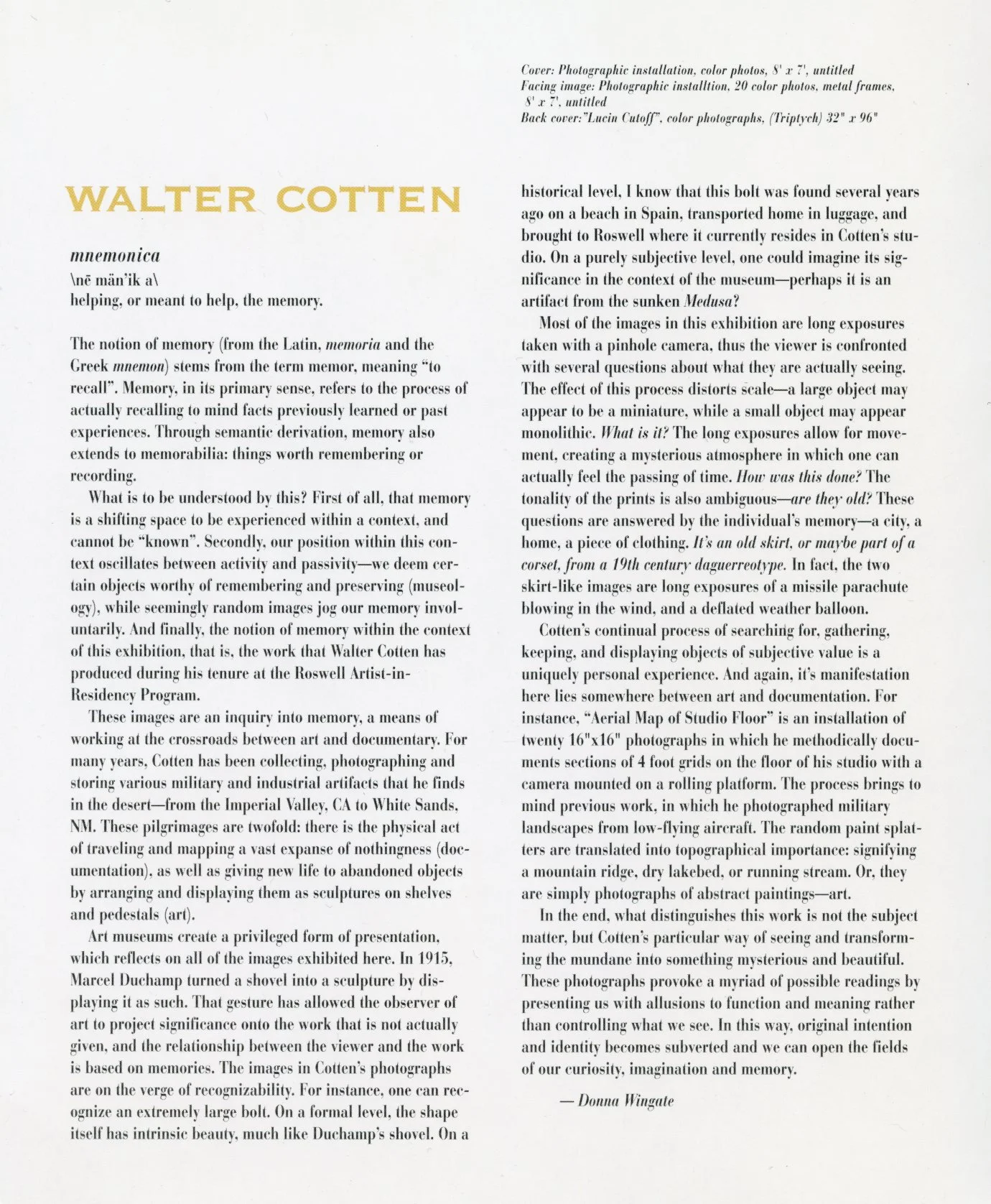 Cover: Photographic installation, color photos, 8' x 7', untitled
Facing image: Photographic installtion, 20 color photos, metal frames, 8' x 7', untitled
Back cover:"Lucin Cutoff", color photographs, (Triptych) 32" x 96"

WALTER COTTEN

mnemonica
\nē män'ik a\
helping, or meant to help, the memory.

The notion of memory (from the Latin, memoria and the Greek mnemon) stems from the term memor, meaning "to recall". Memory, in its primary sense, refers to the process of actually recalling to mind facts previously learned or past experiences. Through semantic derivation, memory also extends to memorabilia: things worth remembering or recording.

What is to be understood by this? First of all, that memory is a shifting space to be experienced within a context, and cannot be "known". Secondly, our position within this context oscillates between activity and passivity—we deem certain objects worthy of remembering and preserving (museology), while seemingly random images jog our memory involuntarily. And finally, the notion of memory within the context of this exhibition, that is, the work that Walter Cotten has produced during his tenure at the Roswell Artist-in-Residency Program.

These images are an inquiry into memory, a means of working at the crossroads between art and documentary. For many years, Cotten has been collecting, photographing and storing various military and industrial artifacts that he finds in the desert—from the Imperial Valley, CA to White Sands, NM. These pilgrimages are twofold: there is the physical act of traveling and mapping a vast expanse of nothingness (documentation), as well as giving new life to abandoned objects by arranging and displaying them as sculptures on shelves and pedestals (art).

Art museums create a privileged form of presentation, which reflects on all of the images exhibited here. In 1915, Marcel Duchamp turned a shovel into a sculpture by displaying it as such. That gesture has allowed the observer of art to project significance onto the work that is not actually given, and the relationship between the viewer and the work is based on memories. The images in Cotten's photographs are on the verge of recognizability. For instance, one can recognize an extremely large bolt. On a formal level, the shape itself has intrinsic beauty, much like Duchamp's shovel. On a historical level, I know that this bolt was found several years ago on a beach in Spain, transported home in luggage, and brought to Roswell where it currently resides in Cotten's studio. On a purely subjective level, one could imagine its significance in the context of the museum—perhaps it is an artifact from the sunken Medusa?

Most of the images in this exhibition are long exposures taken with a pinhole camera, thus the viewer is confronted with several questions about what they are actually seeing. The effect of this process distorts scale—a large object may appear to be a miniature, while a small object may appear monolithic. What is it? The long exposures allow for movement, creating a mysterious atmosphere in which one can actually feel the passing of time. How was this done? The tonality of the prints is also ambiguous—are they old? These questions are answered by the individual's memory—a city, a home, a piece of clothing. It's an old skirt, or maybe part of a corset, from a 19th century daguerreotype. In fact, the two skirt-like images are long exposures of a missile parachute blowing in the wind, and a deflated weather balloon.

Cotten's continual process of searching for, gathering, keeping, and displaying objects of subjective value is a uniquely personal experience. And again, it's manifestation here lies somewhere between art and documentation. For instance, "Aerial Map of Studio Floor" is an installation of twenty 16"x16" photographs in which he methodically documents sections of 4 foot grids on the floor of his studio with a camera mounted on a rolling platform. The process brings to mind previous work, in which he photographed military landscapes from low-flying aircraft. The random paint splatters are translated into topographical importance: signifying a mountain ridge, dry lakebed, or running stream. Or, they are simply photographs of abstract paintings—art.

In the end, what distinguishes this work is not the subject matter, but Cotten's particular way of seeing and transforming the mundane into something mysterious and beautiful. These photographs provoke a myriad of possible readings by presenting us with allusions to function and meaning rather than controlling what we see. In this way, original intention and identity becomes subverted and we can open the fields of our curiosity, imagination and memory.

— Donna Wingate